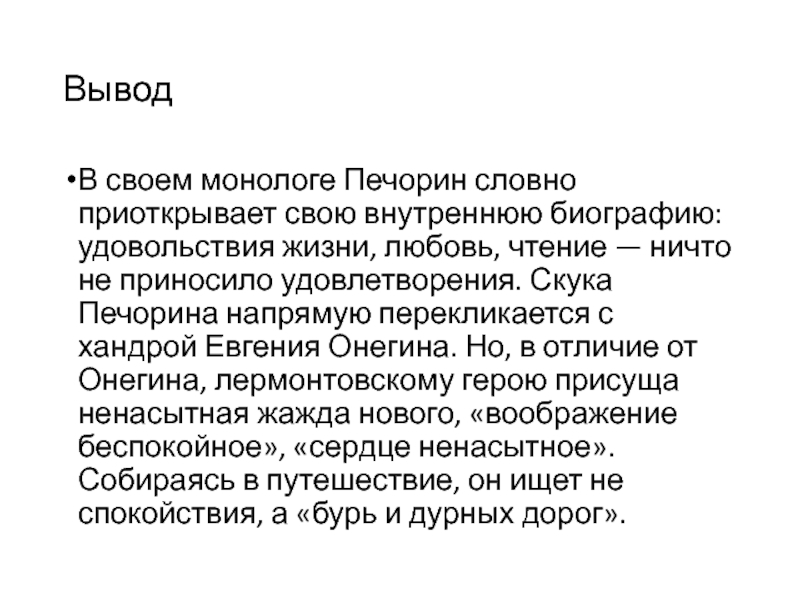 Вывод

•В своем монологе Печорин словно приоткрывает свою внутреннюю биографию: удовольствия жизни, любовь, чтение — ничто не приносило удовлетворения. Скука Печорина напрямую перекликается с хандрой Евгения Онегина. Но, в отличие от Онегина, лермонтовскому герою присуща ненасытная жажда нового, «воображение беспокойное», «сердце ненасытное». Собираясь в путешествие, он ищет не спокойствия, а «бурь и дурных дорог».